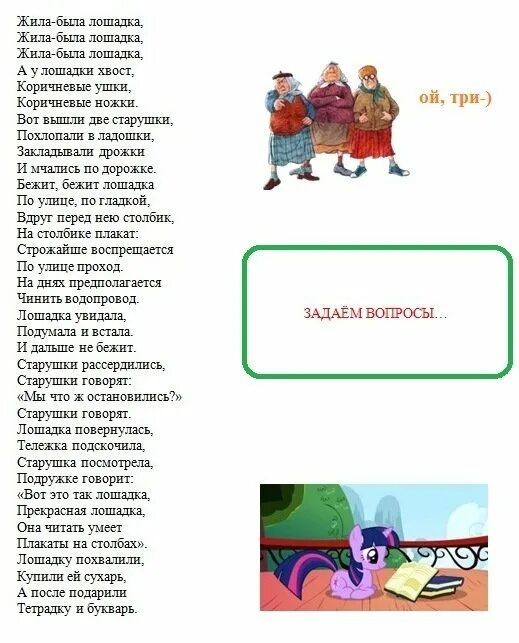 Жила-была лошадка,
Жила-была лошадка,
Жила-была лошадка,
А у лошадки хвост,
Коричневые ушки,
Коричневые ножки.
Вот вышли две старушки,
Похлопали в ладошки,
Закладывали дрожки
И мчались по дорожке.
Бежит, бежит лошадка
По улице, по гладкой,
Вдруг перед нею столбик,
На столбике плакат:
Строжайше воспрещается
По улице проход.
На днях предполагается
Чинить водопровод.
Лошадка увидала,
Подумала и встала.
И дальше не бежит.
Старушки рассердились,
Старушки говорят:
«Мы что ж остановились?»
Старушки говорят.
Лошадка повернулась,
Тележка подскочила,
Старушка посмотрела,
Подружке говорит:
«Вот это так лошадка,
Прекрасная лошадка,
Она читать умеет
Плакаты на столбах».
Лошадку похвалили,
Купили ей сухарь,
А после подарили
Тетрадку и букварь.

ой, три-)

ЗАДАЁМ ВОПРОСЫ…